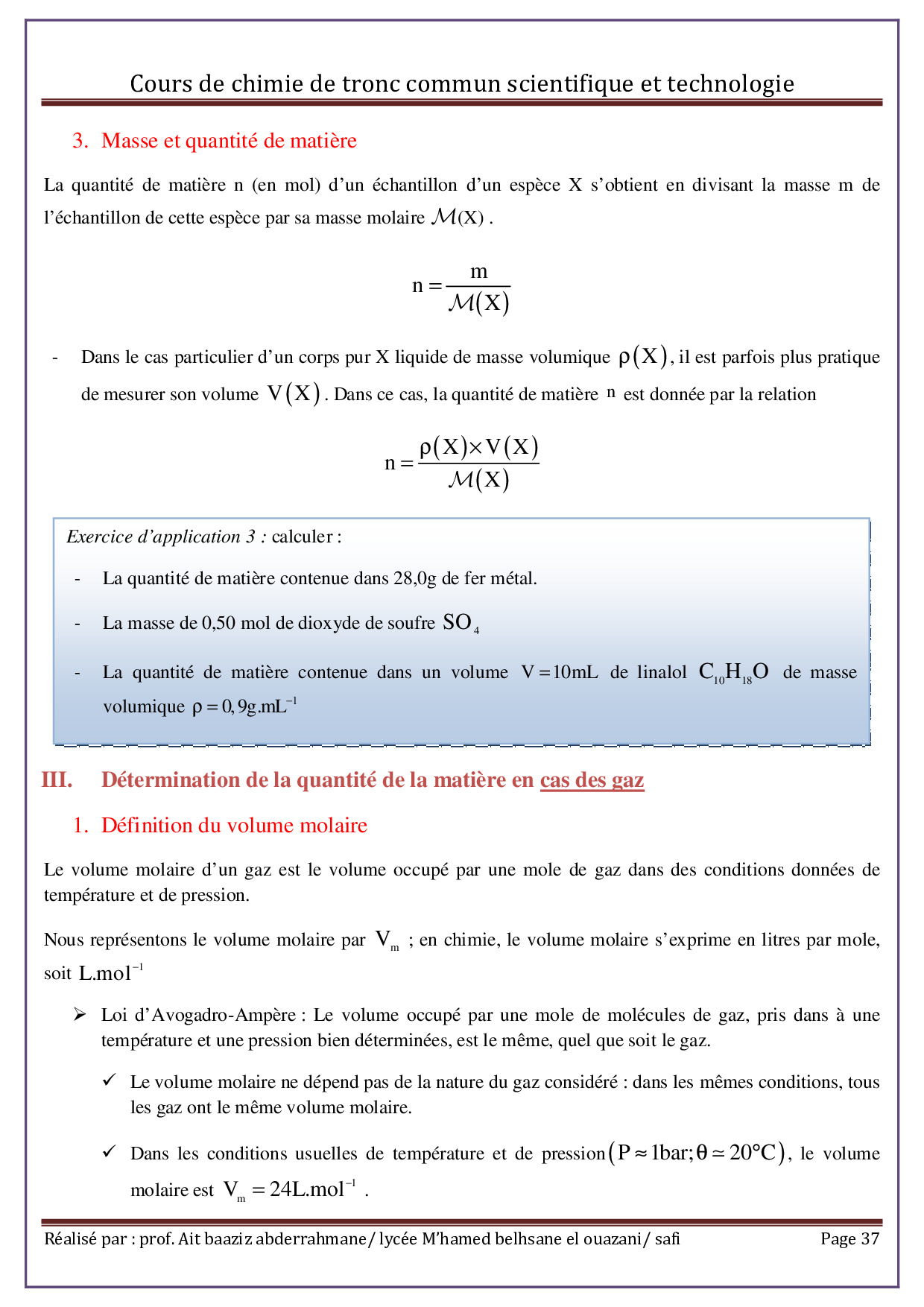 Cours de chimie de tronc commun scientifique et technologie

3. Masse et quantité de matière

La quantité de matière n (en mol) d'un échantillon d'un espèce X s'obtient en divisant la masse m de l'échantillon de cette espèce par sa masse molaire $\mathcal{M}(X)$ .

$n = \frac{m}{\mathcal{M}(X)}$

- Dans le cas particulier d'un corps pur X liquide de masse volumique $\rho(X)$, il est parfois plus pratique de mesurer son volume $V(X)$. Dans ce cas, la quantité de matière $n$ est donnée par la relation

$n = \frac{\rho(X) \times V(X)}{\mathcal{M}(X)}$

Exercice d'application 3 : calculer :

- La quantité de matière contenue dans 28,0g de fer métal.
- La masse de 0,50 mol de dioxyde de soufre $SO_4$
- La quantité de matière contenue dans un volume $V = 10mL$ de linalol $C_{10}H_{18}O$ de masse volumique $\rho = 0,9g.mL^{-1}$

III. Détermination de la quantité de la matière en cas des gaz

1. Définition du volume molaire

Le volume molaire d'un gaz est le volume occupé par une mole de gaz dans des conditions données de température et de pression.

Nous représentons le volume molaire par $V_m$ ; en chimie, le volume molaire s'exprime en litres par mole, soit $L.mol^{-1}$

➢ Loi d'Avogadro-Ampère : Le volume occupé par une mole de molécules de gaz, pris dans à une température et une pression bien déterminées, est le même, quel que soit le gaz.

✓ Le volume molaire ne dépend pas de la nature du gaz considéré : dans les mêmes conditions, tous les gaz ont le même volume molaire.

✓ Dans les conditions usuelles de température et de pression $(P \approx 1bar; \theta \simeq 20°C)$, le volume molaire est $V_m = 24L.mol^{-1}$ .

Réalisé par : prof. Ait baaziz abderrahmane/ lycée M'hamed belhsane el ouazani/ safi Page 37